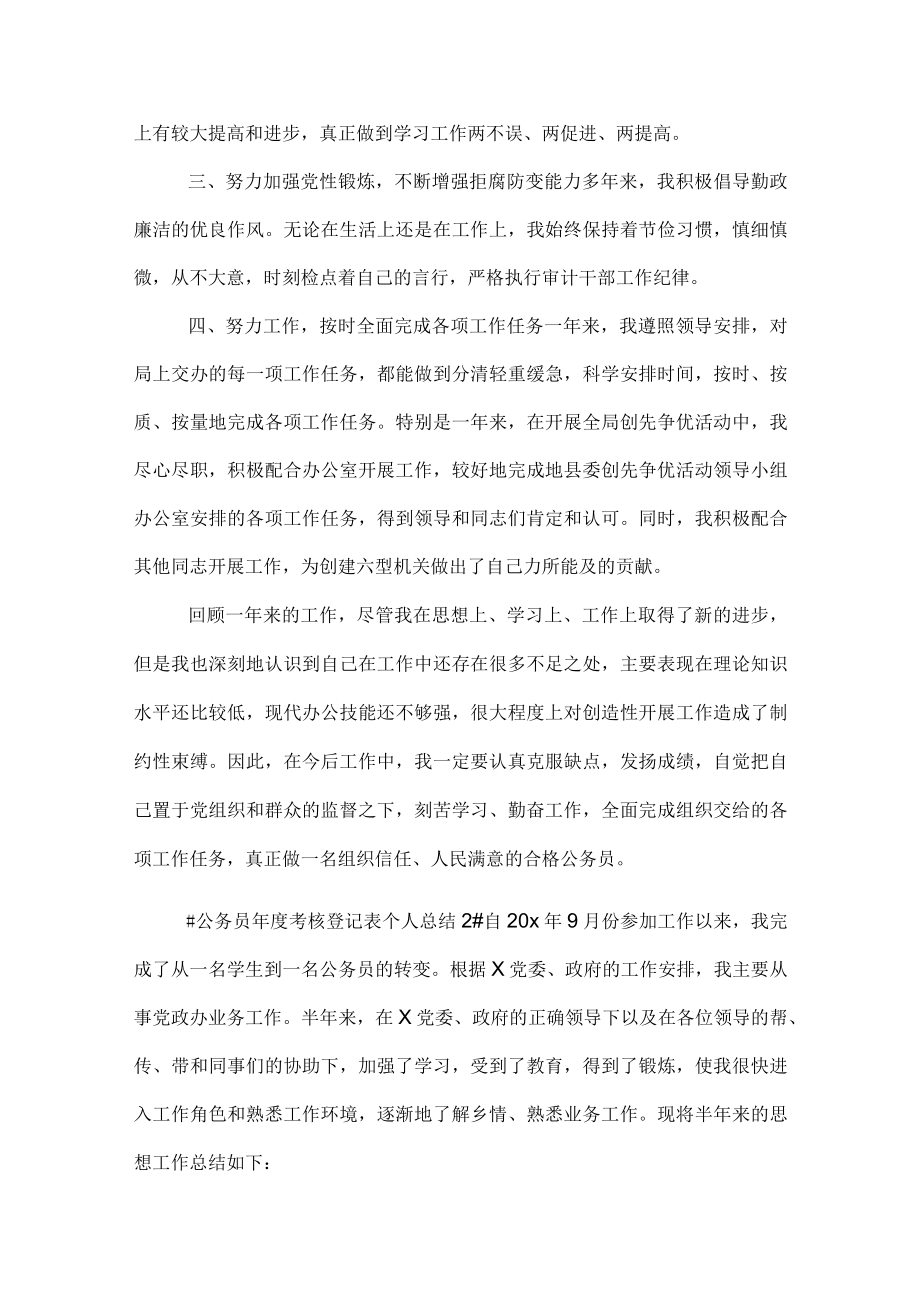 上有较大提高和进步，真正做到学习工作两不误、两促进、两提高。

三、努力加强党性锻炼，不断增强拒腐防变能力多年来，我积极倡导勤政廉洁的优良作风。无论在生活上还是在工作上，我始终保持着节俭习惯，慎细慎微，从不大意，时刻检点着自己的言行，严格执行审计干部工作纪律。

四、努力工作，按时全面完成各项工作任务一年来，我遵照领导安排，对局上交办的每一项工作任务，都能做到分清轻重缓急，科学安排时间，按时、按质、按量地完成各项工作任务。特别是一年来，在开展全局创先争优活动中，我尽心尽职，积极配合办公室开展工作，较好地完成地县委创先争优活动领导小组办公室安排的各项工作任务，得到领导和同志们肯定和认可。同时，我积极配合其他同志开展工作，为创建六型机关做出了自己力所能及的贡献。

回顾一年来的工作，尽管我在思想上、学习上、工作上取得了新的进步，但是我也深刻地认识到自己在工作中还存在很多不足之处，主要表现在理论知识水平还比较低，现代办公技能还不够强，很大程度上对创造性开展工作造成了制约性束缚。因此，在今后工作中，我一定要认真克服缺点，发扬成绩，自觉把自己置于党组织和群众的监督之下，刻苦学习、勤奋工作，全面完成组织交给的各项工作任务，真正做一名组织信任、人民满意的合格公务员。

#公务员年度考核登记表个人总结 2#自 20x 年 9 月份参加工作以来，我完成了从一名学生到一名公务员的转变。根据 X 党委、政府的工作安排，我主要从事党政办业务工作。半年来，在 X 党委、政府的正确领导下以及在各位领导的帮、传、带和同事们的协助下，加强了学习，受到了教育，得到了锻炼，使我很快进入工作角色和熟悉工作环境，逐渐地了解乡情、熟悉业务工作。现将半年来的思想工作总结如下：